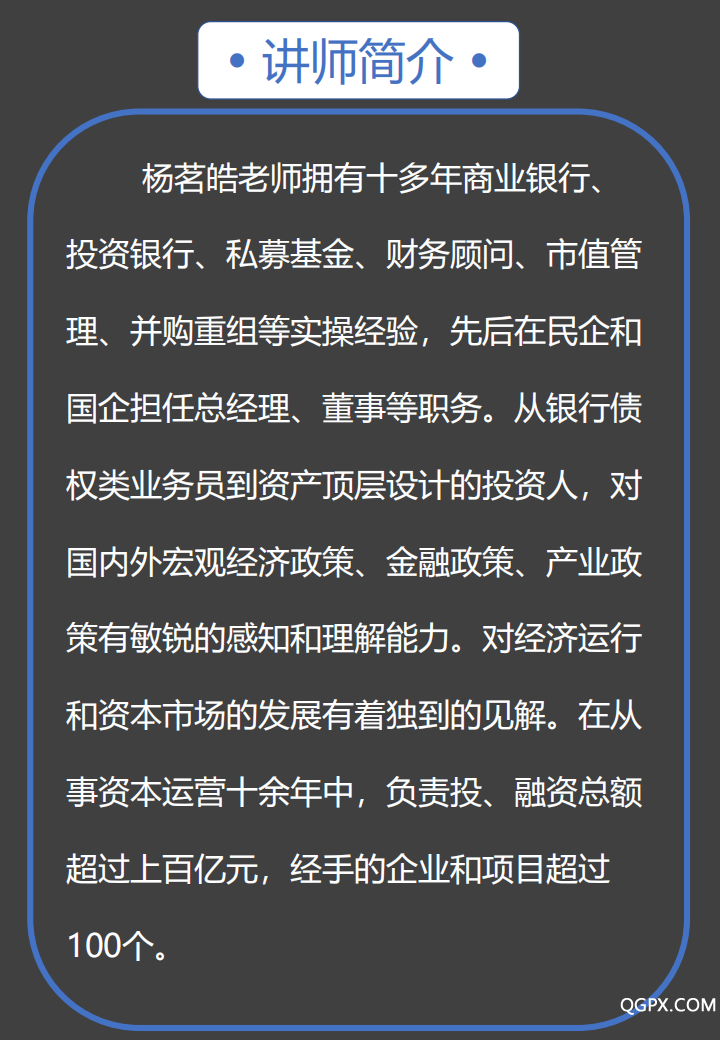 • 讲师简介 •

杨茗皓老师拥有十多年商业银行、投资银行、私募基金、财务顾问、市值管理、并购重组等实操经验，先后在民企和国企担任总经理、董事等职务。从银行债权类业务员到资产顶层设计的投资人，对国内外宏观经济政策、金融政策、产业政策有敏锐的感知和理解能力。对经济运行和资本市场的发展有着独到的见解。在从事资本运营十余年中，负责投、融资总额超过上百亿元，经手的企业和项目超过100个。

QGPX.COM